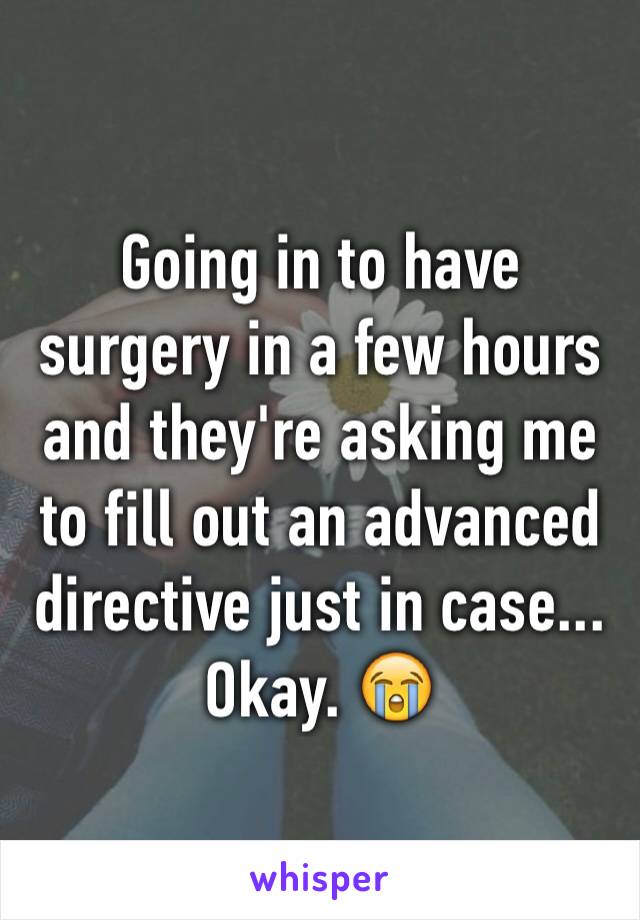 Going in to have surgery in a few hours and they're asking me to fill out an advanced directive just in case... Okay. 😭

whisper